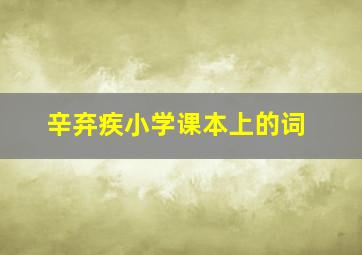 辛弃疾小学课本上的词